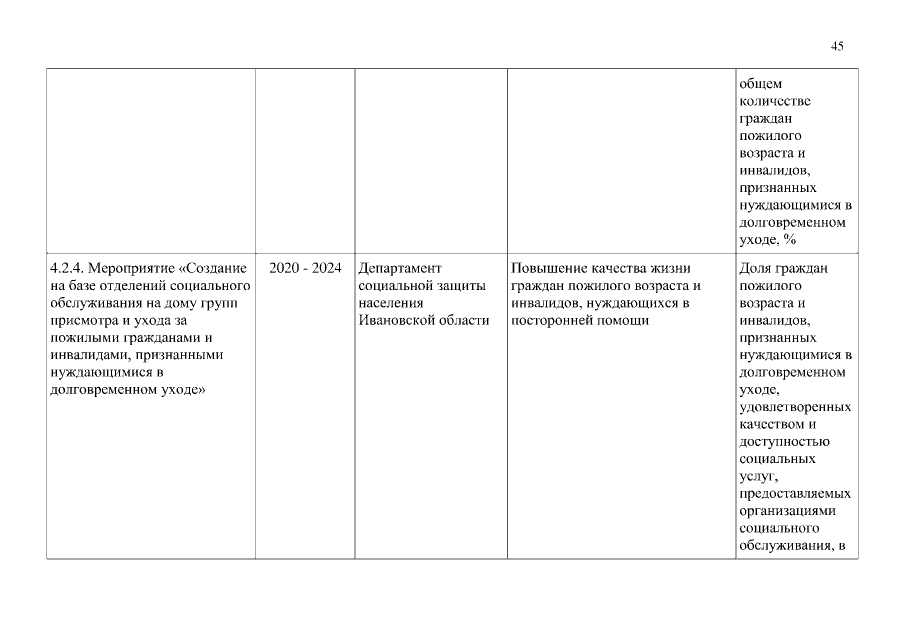 45

|  |  |  |  |  |
|---|---|---|---|---|
|  |  |  |  | общем количестве граждан пожилого возраста и инвалидов, признанных нуждающимися в долговременном уходе, % |
| 4.2.4. Мероприятие «Создание на базе отделений социального обслуживания на дому групп присмотра и ухода за пожилыми гражданами и инвалидами, признанными нуждающимися в долговременном уходе» | 2020 - 2024 | Департамент социальной защиты населения Ивановской области | Повышение качества жизни граждан пожилого возраста и инвалидов, нуждающихся в посторонней помощи | Доля граждан пожилого возраста и инвалидов, признанных нуждающимися в долговременном уходе, удовлетворенных качеством и доступностью социальных услуг, предоставляемых организациями социального обслуживания, в |